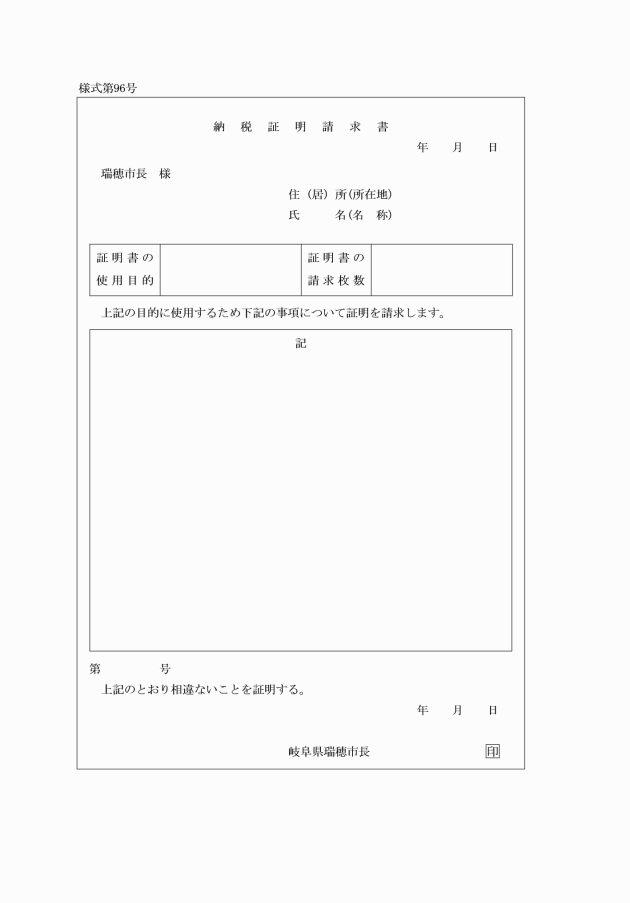 様式第96号

納 税 証 明 請 求 書

年 月 日

瑞穂市長 様

住（居）所(所在地)

氏 名(名 称)

| 証明書の使用目的 | | 証明書の請求枚数 | |
|---|---|---|---|

上記の目的に使用するため下記の事項について証明を請求します。

記

第 号

上記のとおり相違ないことを証明する。

年 月 日

岐阜県瑞穂市長 印